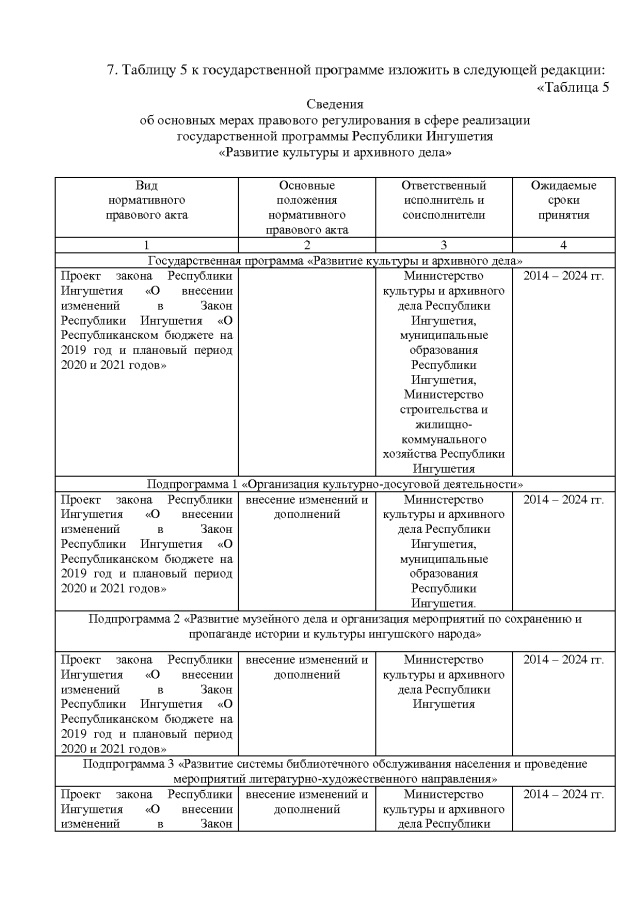 7. Таблицу 5 к государственной программе изложить в следующей редакции:

«Таблица 5

Сведения
об основных мерах правового регулирования в сфере реализации государственной программы Республики Ингушетия
«Развитие культуры и архивного дела»

| Вид нормативного правового акта | Основные положения нормативного правового акта | Ответственный исполнитель и соисполнители | Ожидаемые сроки принятия |
|---|---|---|---|
| 1 | 2 | 3 | 4 |
| Государственная программа «Развитие культуры и архивного дела» | | | |
| Проект закона Республики Ингушетия «О внесении изменений в Закон Республики Ингушетия «О Республиканском бюджете на 2019 год и плановый период 2020 и 2021 годов» | | Министерство культуры и архивного дела Республики Ингушетия, муниципальные образования Республики Ингушетия, Министерство строительства и жилищно-коммунального хозяйства Республики Ингушетия | 2014 – 2024 гг. |
| Подпрограмма 1 «Организация культурно-досуговой деятельности» | | | |
| Проект закона Республики Ингушетия «О внесении изменений в Закон Республики Ингушетия «О Республиканском бюджете на 2019 год и плановый период 2020 и 2021 годов» | внесение изменений и дополнений | Министерство культуры и архивного дела Республики Ингушетия, муниципальные образования Республики Ингушетия. | 2014 – 2024 гг. |
| Подпрограмма 2 «Развитие музейного дела и организация мероприятий по сохранению и пропаганде истории и культуры ингушского народа» | | | |
| Проект закона Республики Ингушетия «О внесении изменений в Закон Республики Ингушетия «О Республиканском бюджете на 2019 год и плановый период 2020 и 2021 годов» | внесение изменений и дополнений | Министерство культуры и архивного дела Республики Ингушетия | 2014 – 2024 гг. |
| Подпрограмма 3 «Развитие системы библиотечного обслуживания населения и проведение мероприятий литературно-художественного направления» | | | |
| Проект закона Республики Ингушетия «О внесении изменений в Закон | внесение изменений и дополнений | Министерство культуры и архивного дела Республики | 2014 – 2024 гг. |